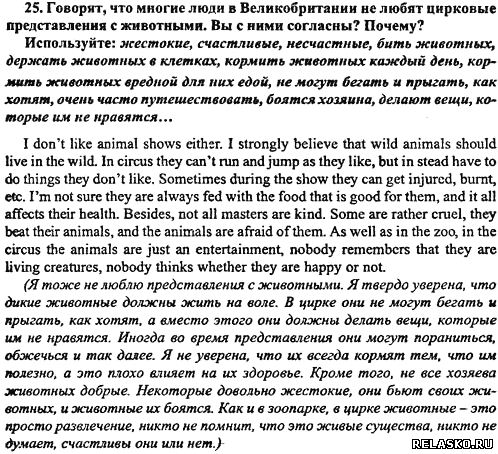 25. Говорят, что многие люди в Великобритании не любят цирковые представления с животными. Вы с ними согласны? Почему?

Используйте: жестокие, счастливые, несчастные, бить животных, держать животных в клетках, кормить животных каждый день, кормить животных вредной для них едой, не могут бегать и прыгать, как хотят, очень часто путешествовать, боятся хозяина, делают вещи, которые им не нравятся…

I don't like animal shows either. I strongly believe that wild animals should live in the wild. In circus they can't run and jump as they like, but in stead have to do things they don't like. Sometimes during the show they can get injured, burnt, etc. I'm not sure they are always fed with the food that is good for them, and it all affects their health. Besides, not all masters are kind. Some are rather cruel, they beat their animals, and the animals are afraid of them. As well as in the zoo, in the circus the animals are just an entertainment, nobody remembers that they are living creatures, nobody thinks whether they are happy or not.

(Я тоже не люблю представления с животными. Я твердо уверена, что дикие животные должны жить на воле. В цирке они не могут бегать и прыгать, как хотят, а вместо этого они должны делать вещи, которые им не нравятся. Иногда во время представления они могут пораниться, обжечься и так далее. Я не уверена, что их всегда кормят тем, что им полезно, а это плохо влияет на их здоровье. Кроме того, не все хозяева животных добрые. Некоторые довольно жестокие, они бьют своих животных, и животные их боятся. Как и в зоопарке, в цирке животные – это просто развлечение, никто не помнит, что это живые существа, никто не думает, счастливы они или нет.)

RELASKO.RU